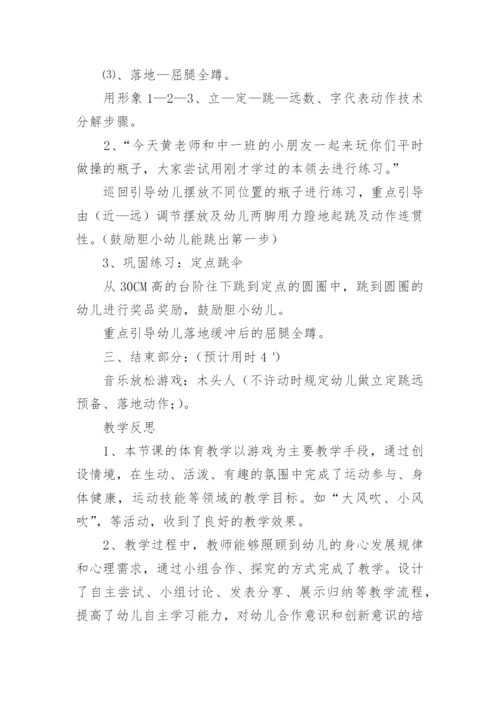 ⑶、落地—屈腿全蹲。

用形象 1—2—3、立—定—跳—远数、字代表动作技术分解步骤。

2、“今天黄老师和中一班的小朋友一起来玩你们平时做操的瓶子，大家尝试用刚才学过的本领去进行练习。”

巡回引导幼儿摆放不同位置的瓶子进行练习，重点引导由（近—远）调节摆放及幼儿两脚用力蹬地起跳及动作连贯性。(鼓励胆小幼儿能跳出第一步)

3、巩固练习：定点跳伞

从 30CM 高的台阶往下跳到定点的圆圈中，跳到圆圈的幼儿进行奖品奖励，鼓励胆小幼儿。

重点引导幼儿落地缓冲后的屈腿全蹲。

三、结束部分：(预计用时 4 ')

音乐放松游戏：木头人（不许动时规定幼儿做立定跳远预备、落地动作;)。

教学反思

1、本节课的体育教学以游戏为主要教学手段，通过创设情境，在生动、活泼、有趣的氛围中完成了运动参与、身体健康，运动技能等领域的教学目标。如“大风吹、小风吹”，等活动，收到了良好的教学效果。

2、教学过程中，教师能够照顾到幼儿的身心发展规律和心理需求，通过小组合作、探究的方式完成了教学。设计了自主尝试、小组讨论、发表分享、展示归纳等教学流程，提高了幼儿自主学习能力，对幼儿合作意识和创新意识的培